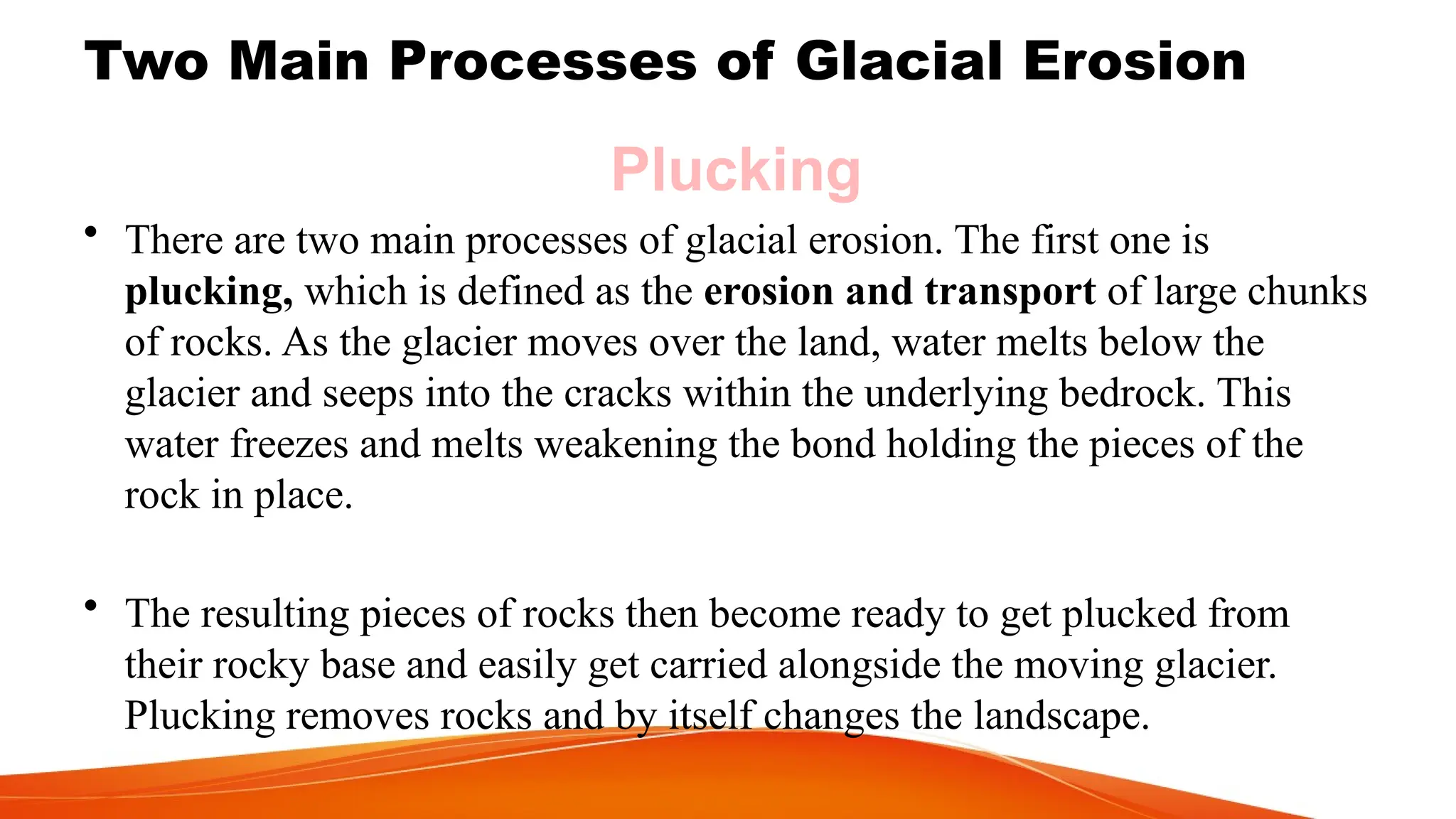 Two Main Processes of Glacial Erosion

Plucking

• There are two main processes of glacial erosion. The first one is plucking, which is defined as the erosion and transport of large chunks of rocks. As the glacier moves over the land, water melts below the glacier and seeps into the cracks within the underlying bedrock. This water freezes and melts weakening the bond holding the pieces of the rock in place.

• The resulting pieces of rocks then become ready to get plucked from their rocky base and easily get carried alongside the moving glacier. Plucking removes rocks and by itself changes the landscape.